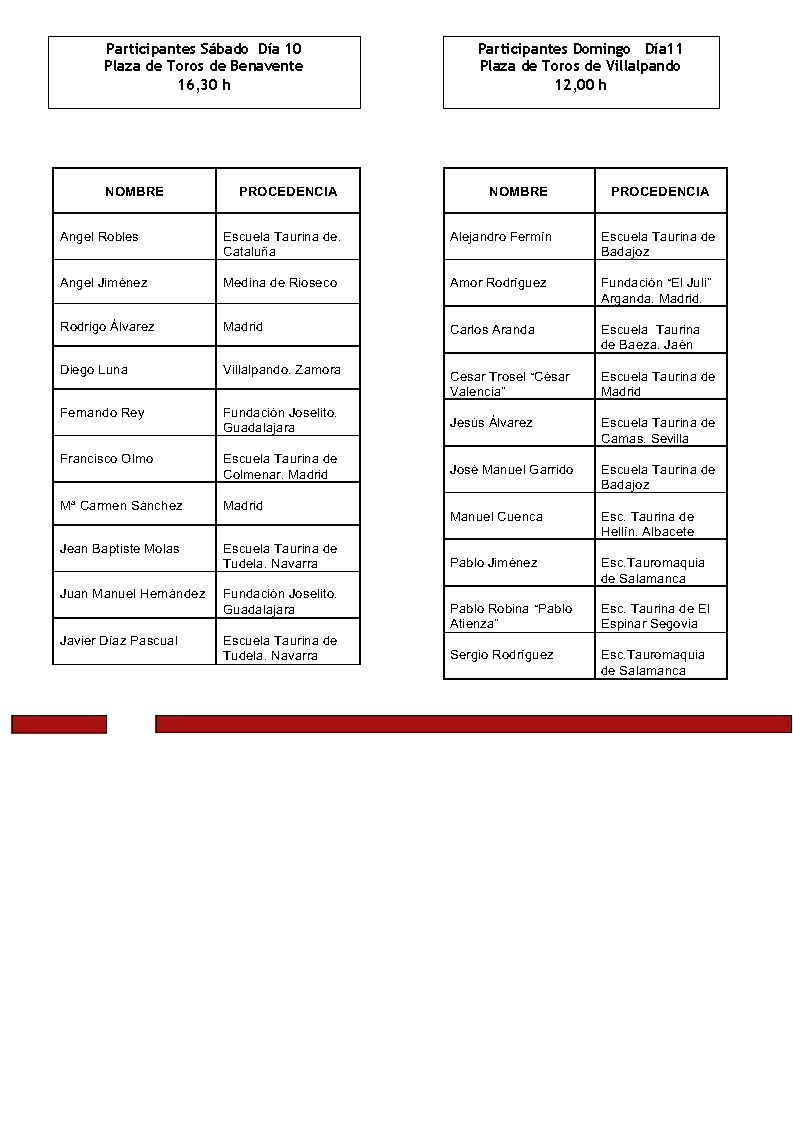 Participantes Sábado Día 10
Plaza de Toros de Benavente
16,30 h

| NOMBRE | PROCEDENCIA |
|---|---|
| Angel Robles | Escuela Taurina de. Cataluña |
| Angel Jiménez | Medina de Rioseco |
| Rodrigo Álvarez | Madrid |
| Diego Luna | Villalpando. Zamora |
| Fernando Rey | Fundación Joselito. Guadalajara |
| Francisco Olmo | Escuela Taurina de Colmenar. Madrid |
| Mª Carmen Sánchez | Madrid |
| Jean Baptiste Molas | Escuela Taurina de Tudela. Navarra |
| Juan Manuel Hernández | Fundación Joselito. Guadalajara |
| Javier Díaz Pascual | Escuela Taurina de Tudela. Navarra |

Participantes Domingo Día11
Plaza de Toros de Villalpando
12,00 h

| NOMBRE | PROCEDENCIA |
|---|---|
| Alejandro Fermín | Escuela Taurina de Badajoz |
| Amor Rodríguez | Fundación "El Juli" Arganda. Madrid. |
| Carlos Aranda | Escuela Taurina de Baeza. Jaén |
| Cesar Trosel "César Valencia" | Escuela Taurina de Madrid |
| Jesús Álvarez | Escuela Taurina de Camas. Sevilla |
| José Manuel Garrido | Escuela Taurina de Badajoz |
| Manuel Cuenca | Esc. Taurina de Hellín. Albacete |
| Pablo Jiménez | Esc.Tauromaquia de Salamanca |
| Pablo Robina "Pablo Atienza" | Esc. Taurina de El Espinar Segovia |
| Sergio Rodríguez | Esc.Tauromaquia de Salamanca |